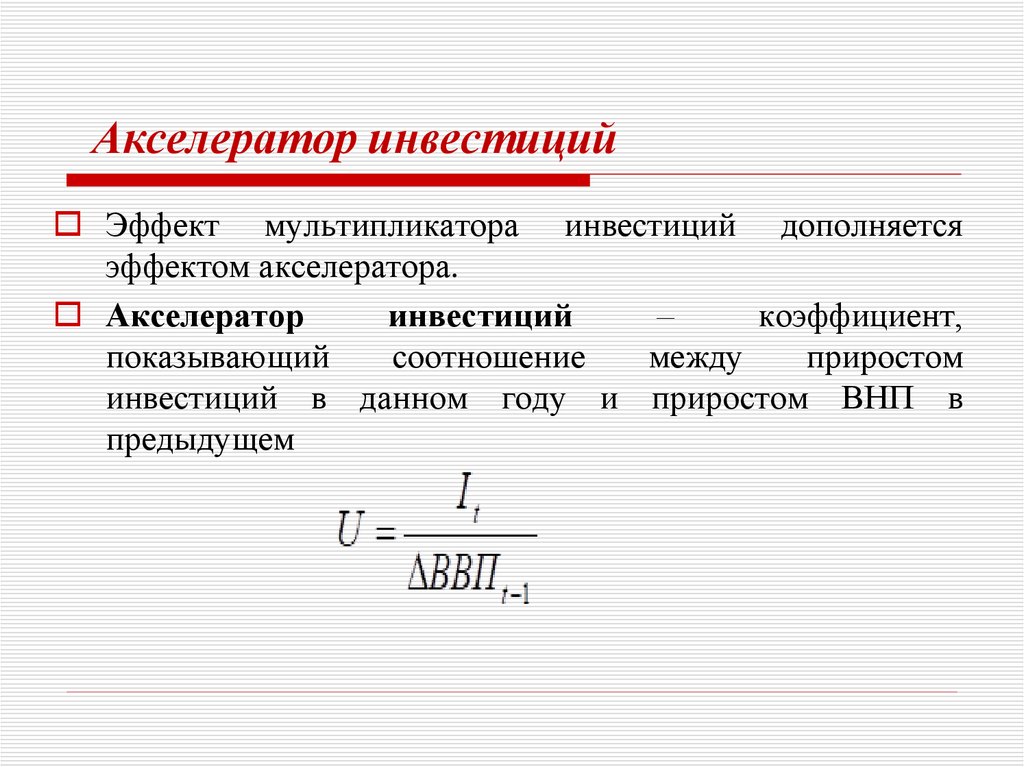 Акселератор инвестиций

Эффект мультипликатора инвестиций дополняется эффектом акселератора.

Акселератор инвестиций – коэффициент, показывающий соотношение между приростом инвестиций в данном году и приростом ВНП в предыдущем

$U = \frac{I_t}{\Delta ВВП_{t-1}}$